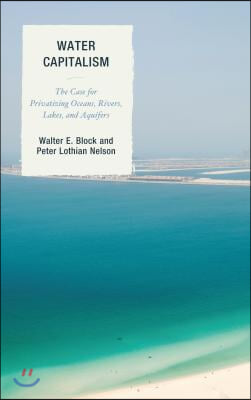 WATER CAPITALISM

The Case for Privatizing Oceans, Rivers, Lakes, and Aquifers

Walter E. Block and Peter Lothian Nelson